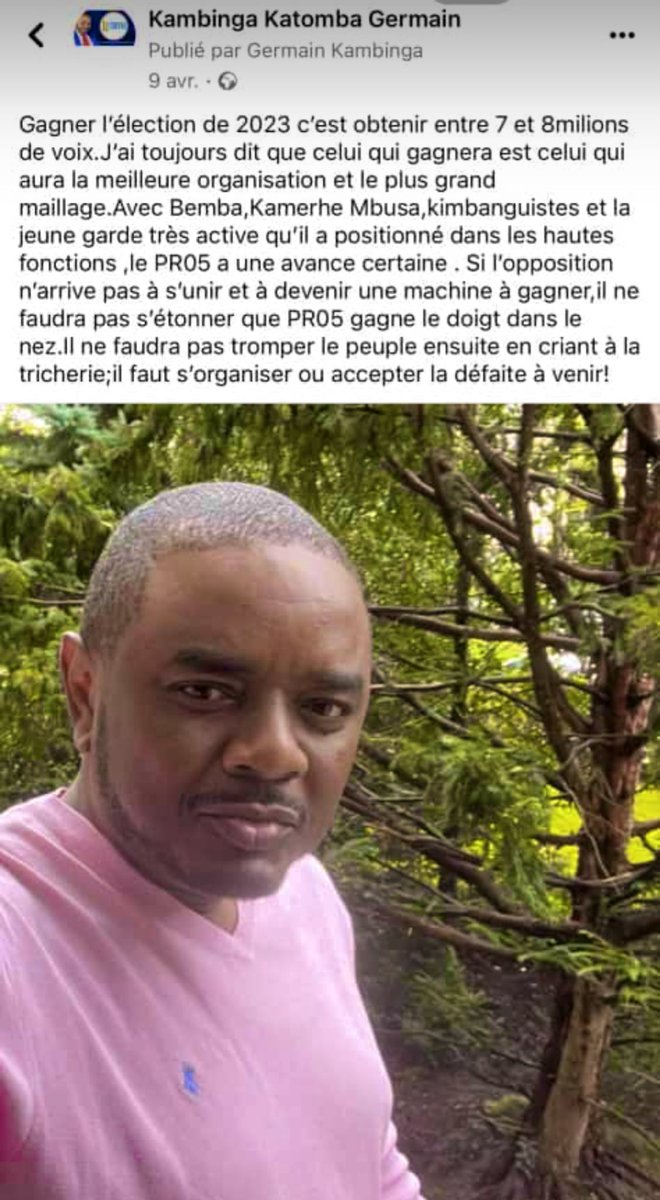 Kambinga Katomba Germain
Publié par Germain Kambinga
9 avr. ·

Gagner l'élection de 2023 c'est obtenir entre 7 et 8milions de voix.J'ai toujours dit que celui qui gagnera est celui qui aura la meilleure organisation et le plus grand maillage.Avec Bemba,Kamerhe Mbusa,kimbanguistes et la jeune garde très active qu'il a positionné dans les hautes fonctions ,le PR05 a une avance certaine . Si l'opposition n'arrive pas à s'unir et à devenir une machine à gagner,il ne faudra pas s'étonner que PR05 gagne le doigt dans le nez.Il ne faudra pas tromper le peuple ensuite en criant à la tricherie;il faut s'organiser ou accepter la défaite à venir!